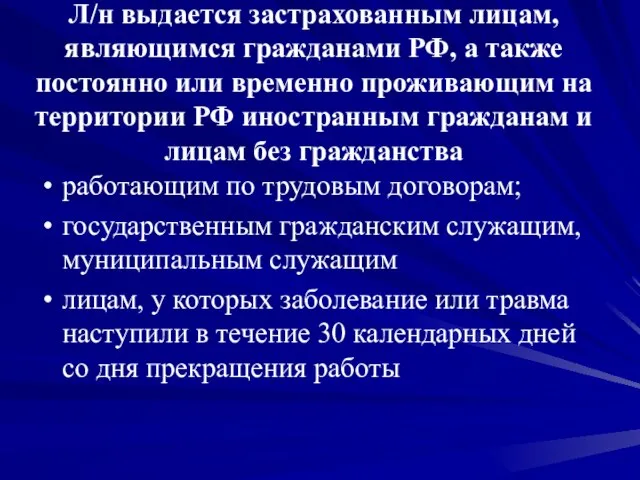 Л/н выдается застрахованным лицам, являющимся гражданами РФ, а также постоянно или временно проживающим на территории РФ иностранным гражданам и лицам без гражданства

• работающим по трудовым договорам;
• государственным гражданским служащим, муниципальным служащим
• лицам, у которых заболевание или травма наступили в течение 30 календарных дней со дня прекращения работы